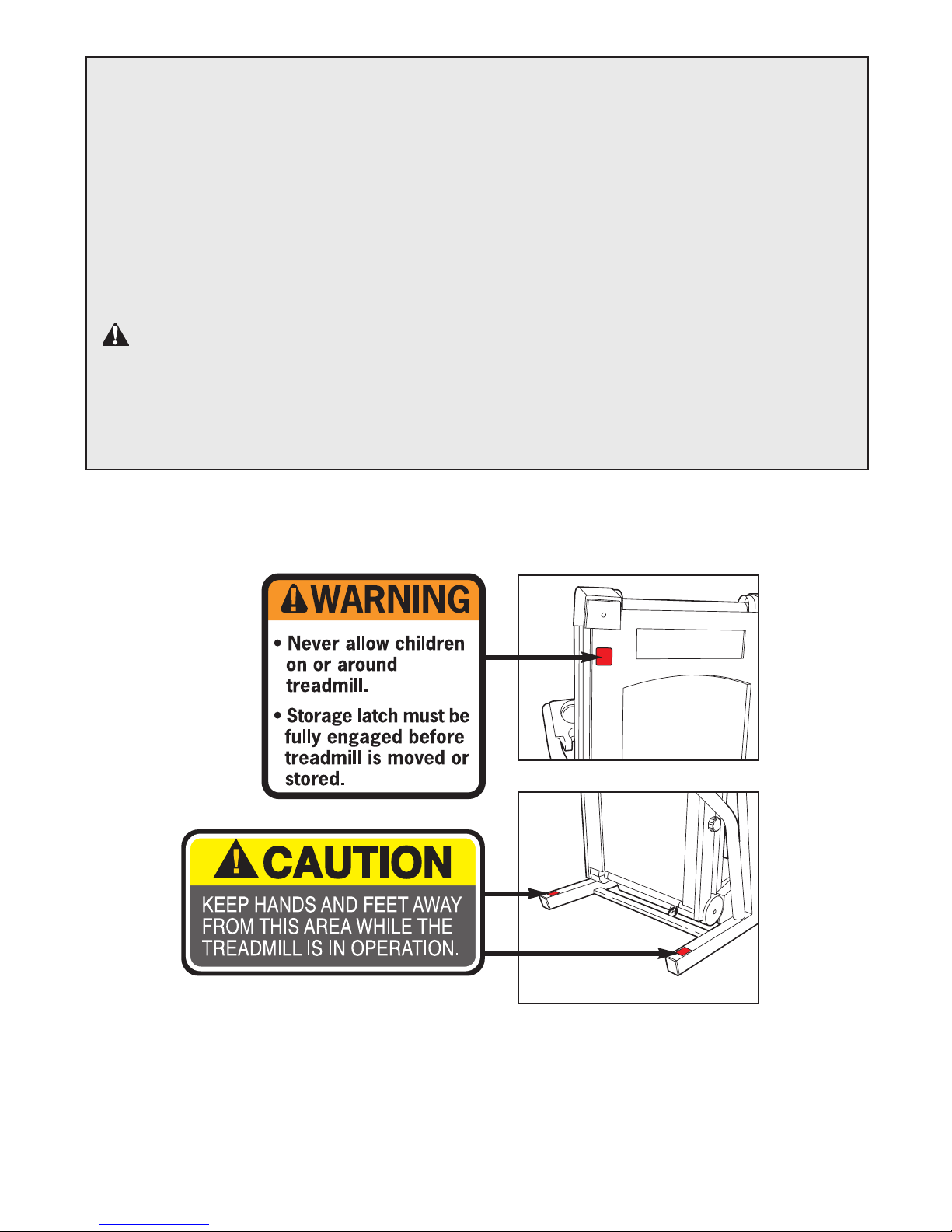 WARNING

• Never allow children on or around treadmill.

• Storage latch must be fully engaged before treadmill is moved or stored.

CAUTION

KEEP HANDS AND FEET AWAY FROM THIS AREA WHILE THE TREADMILL IS IN OPERATION.